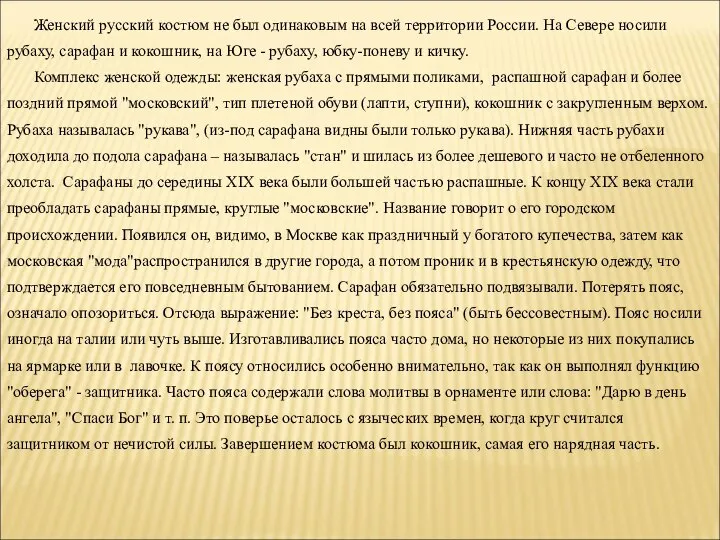 Женский русский костюм не был одинаковым на всей территории России. На Севере носили рубаху, сарафан и кокошник, на Юге - рубаху, юбку-поневу и кичку.

Комплекс женской одежды: женская рубаха с прямыми поликами, распашной сарафан и более поздний прямой "московский", тип плетеной обуви (лапти, ступни), кокошник с закругленным верхом. Рубаха называлась "рукава", (из-под сарафана видны были только рукава). Нижняя часть рубахи доходила до подола сарафана – называлась "стан" и шилась из более дешевого и часто не отбеленного холста. Сарафаны до середины XIX века были большей частью распашные. К концу XIX века стали преобладать сарафаны прямые, круглые "московские". Название говорит о его городском происхождении. Появился он, видимо, в Москве как праздничный у богатого купечества, затем как московская "мода"распространился в другие города, а потом проник и в крестьянскую одежду, что подтверждается его повседневным бытованием. Сарафан обязательно подвязывали. Потерять пояс, означало опозориться. Отсюда выражение: "Без креста, без пояса" (быть бессовестным). Пояс носили иногда на талии или чуть выше. Изготавливались пояса часто дома, но некоторые из них покупались на ярмарке или в лавочке. К поясу относились особенно внимательно, так как он выполнял функцию "оберега" - защитника. Часто пояса содержали слова молитвы в орнаменте или слова: "Дарю в день ангела", "Спаси Бог" и т. п. Это поверье осталось с языческих времен, когда круг считался защитником от нечистой силы. Завершением костюма был кокошник, самая его нарядная часть.